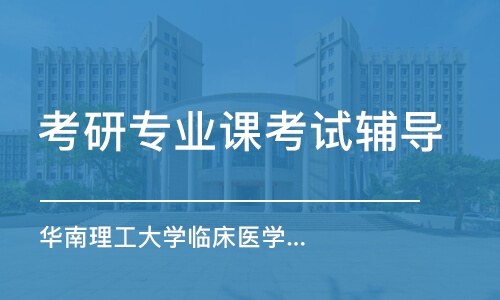 考研专业课考试辅导

华南理工大学临床医学...